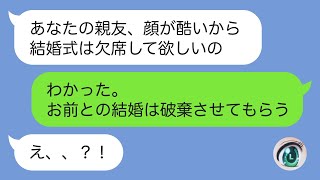 あなたの親友、顔が酷いから
結婚式は欠席して欲しいの

わかった。
お前との結婚は破棄させてもらう

え、、？！